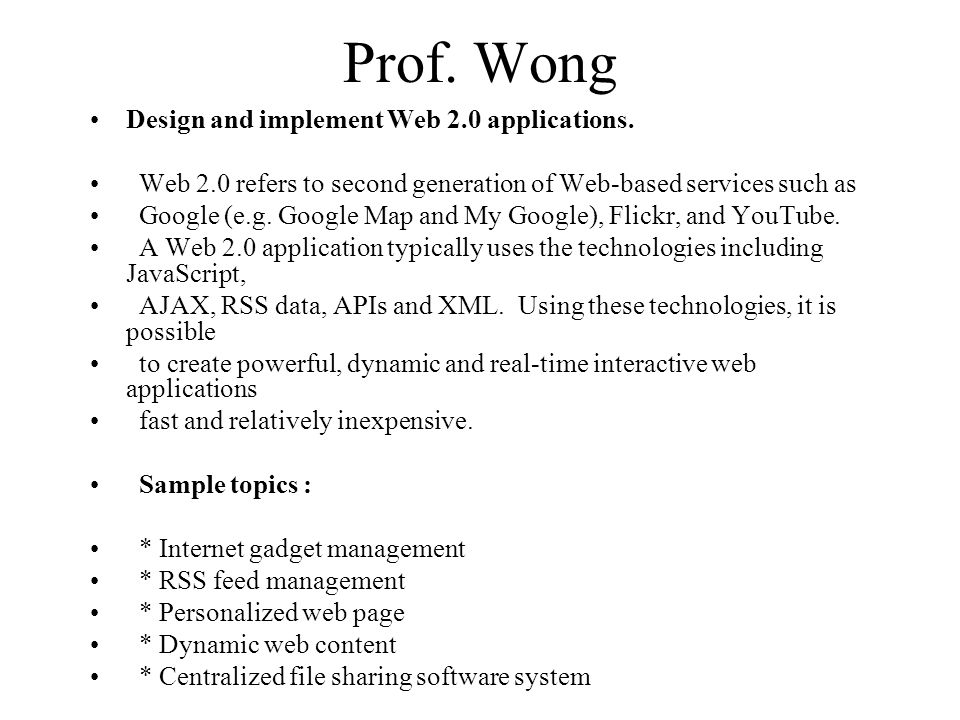 Prof. Wong

• Design and implement Web 2.0 applications.

• Web 2.0 refers to second generation of Web-based services such as
• Google (e.g. Google Map and My Google), Flickr, and YouTube.
• A Web 2.0 application typically uses the technologies including JavaScript,
• AJAX, RSS data, APIs and XML. Using these technologies, it is possible
• to create powerful, dynamic and real-time interactive web applications
• fast and relatively inexpensive.

• Sample topics :

• * Internet gadget management
• * RSS feed management
• * Personalized web page
• * Dynamic web content
• * Centralized file sharing software system